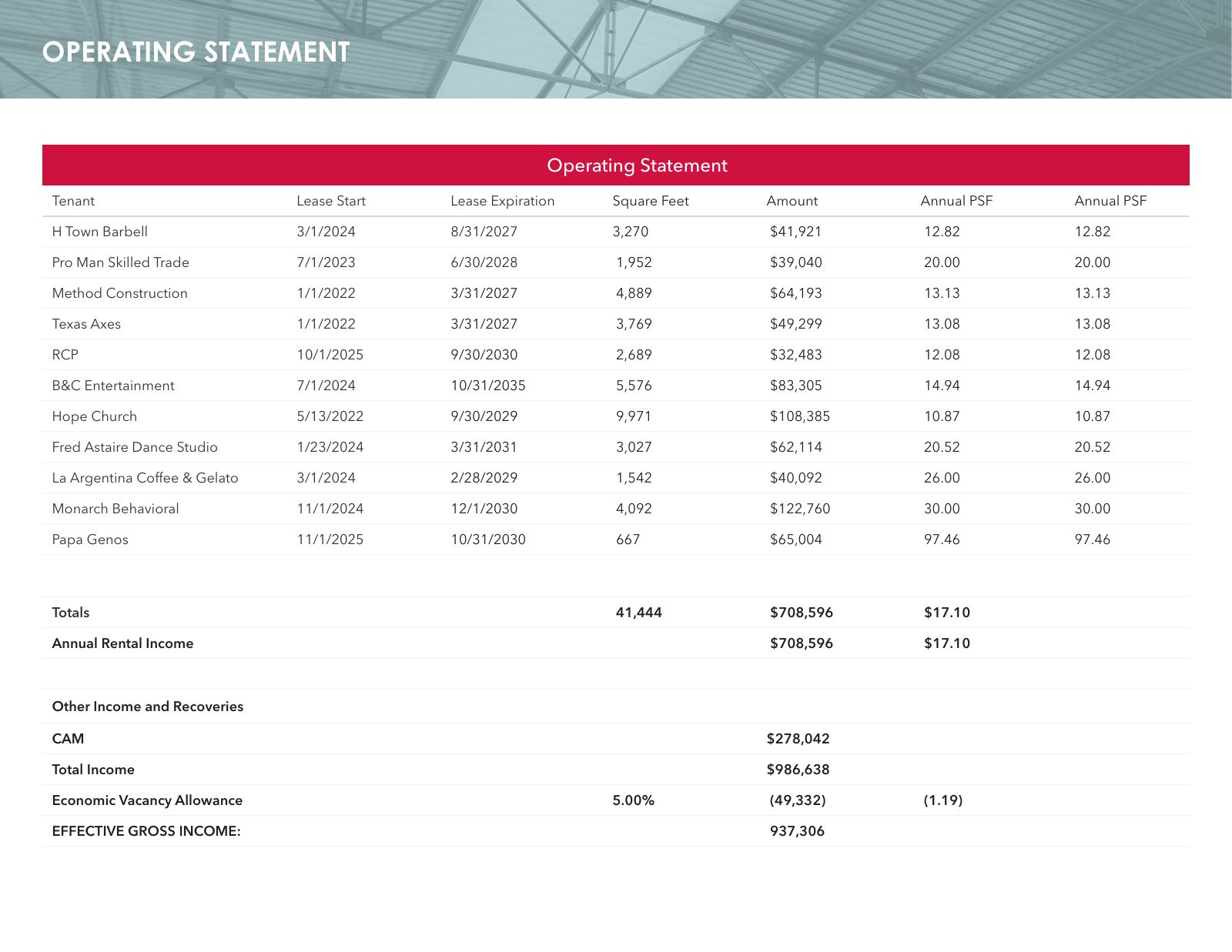 OPERATING STATEMENT

Operating Statement

| Tenant | Lease Start | Lease Expiration | Square Feet | Amount | Annual PSF | Annual PSF |
|---|---|---|---|---|---|---|
| H Town Barbell | 3/1/2024 | 8/31/2027 | 3,270 | $41,921 | 12.82 | 12.82 |
| Pro Man Skilled Trade | 7/1/2023 | 6/30/2028 | 1,952 | $39,040 | 20.00 | 20.00 |
| Method Construction | 1/1/2022 | 3/31/2027 | 4,889 | $64,193 | 13.13 | 13.13 |
| Texas Axes | 1/1/2022 | 3/31/2027 | 3,769 | $49,299 | 13.08 | 13.08 |
| RCP | 10/1/2025 | 9/30/2030 | 2,689 | $32,483 | 12.08 | 12.08 |
| B&C Entertainment | 7/1/2024 | 10/31/2035 | 5,576 | $83,305 | 14.94 | 14.94 |
| Hope Church | 5/13/2022 | 9/30/2029 | 9,971 | $108,385 | 10.87 | 10.87 |
| Fred Astaire Dance Studio | 1/23/2024 | 3/31/2031 | 3,027 | $62,114 | 20.52 | 20.52 |
| La Argentina Coffee & Gelato | 3/1/2024 | 2/28/2029 | 1,542 | $40,092 | 26.00 | 26.00 |
| Monarch Behavioral | 11/1/2024 | 12/1/2030 | 4,092 | $122,760 | 30.00 | 30.00 |
| Papa Genos | 11/1/2025 | 10/31/2030 | 667 | $65,004 | 97.46 | 97.46 |
| Totals | | | 41,444 | $708,596 | $17.10 | |
| Annual Rental Income | | | | $708,596 | $17.10 | |
| Other Income and Recoveries | | | | | | |
| CAM | | | | $278,042 | | |
| Total Income | | | | $986,638 | | |
| Economic Vacancy Allowance | | | 5.00% | (49,332) | (1.19) | |
| EFFECTIVE GROSS INCOME: | | | | 937,306 | | |